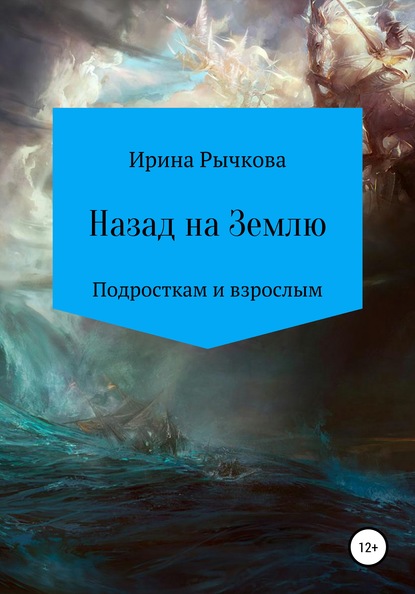 Ирина Рычкова

Назад на Землю

Подросткам и взрослым

12+